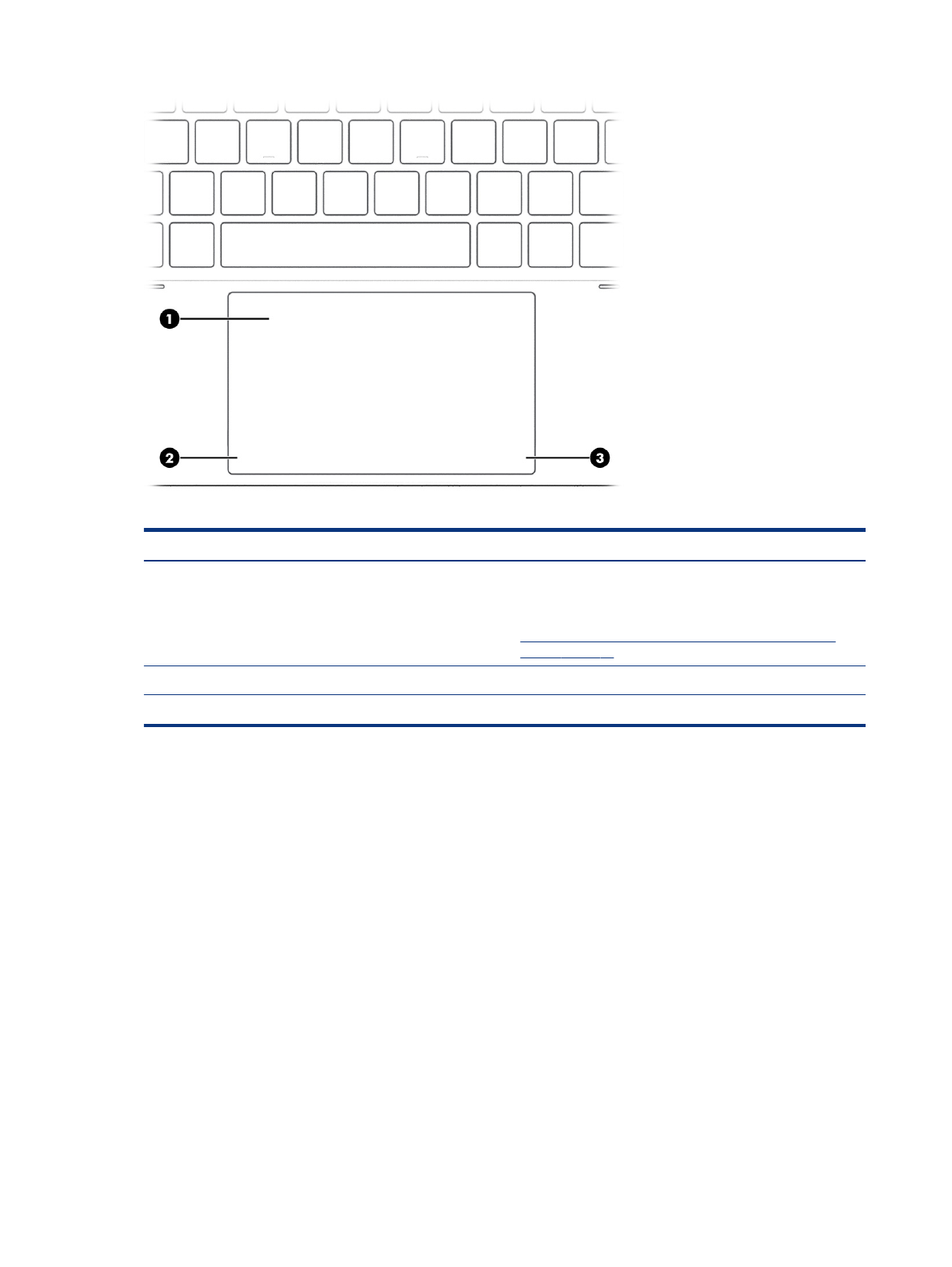 1

2

3